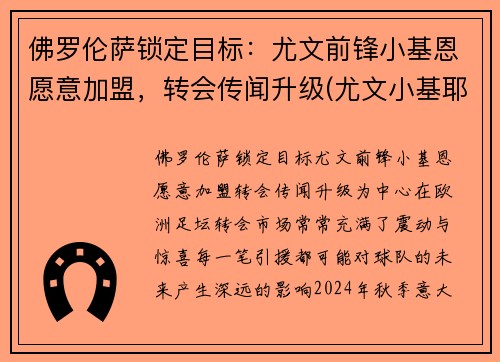 佛罗伦萨锁定目标：尤文前锋小基恩愿意加盟，转会传闻升级(尤文小基耶

佛罗伦萨锁定目标尤文前锋小基恩愿意加盟转会传闻升级为中心在欧洲足坛转会市场常常充满了震动与惊喜每一笔引援都可能对球队的未来产生深远的影响2024年秋季意大